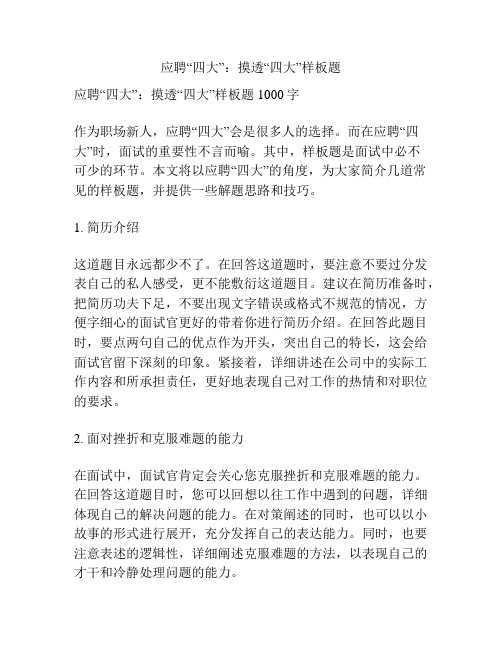 应聘“四大”：摸透“四大”样板题

应聘“四大”：摸透“四大”样板题 1000 字

作为职场新人，应聘“四大”会是很多人的选择。而在应聘“四大”时，面试的重要性不言而喻。其中，样板题是面试中必不可少的环节。本文将以应聘“四大”的角度，为大家简介几道常见的样板题，并提供一些解题思路和技巧。

1. 简历介绍

这道题目永远都少不了。在回答这道题时，要注意不要过分发表自己的私人感受，更不能敷衍这道题目。建议在简历准备时，把简历功夫下足，不要出现文字错误或格式不规范的情况，方便字细心的面试官更好的带着你进行简历介绍。在回答此题目时，要点两句自己的优点作为开头，突出自己的特长，这会给面试官留下深刻的印象。紧接着，详细讲述在公司中的实际工作内容和所承担责任，更好地表现自己对工作的热情和对职位的要求。

2. 面对挫折和克服难题的能力

在面试中，面试官肯定会关心您克服挫折和克服难题的能力。在回答这道题目时，您可以回想以往工作中遇到的问题，详细体现自己的解决问题的能力。在对策阐述的同时，也可以以小故事的形式进行展开，充分发挥自己的表达能力。同时，也要注意表述的逻辑性，详细阐述克服难题的方法，以表现自己的才干和冷静处理问题的能力。